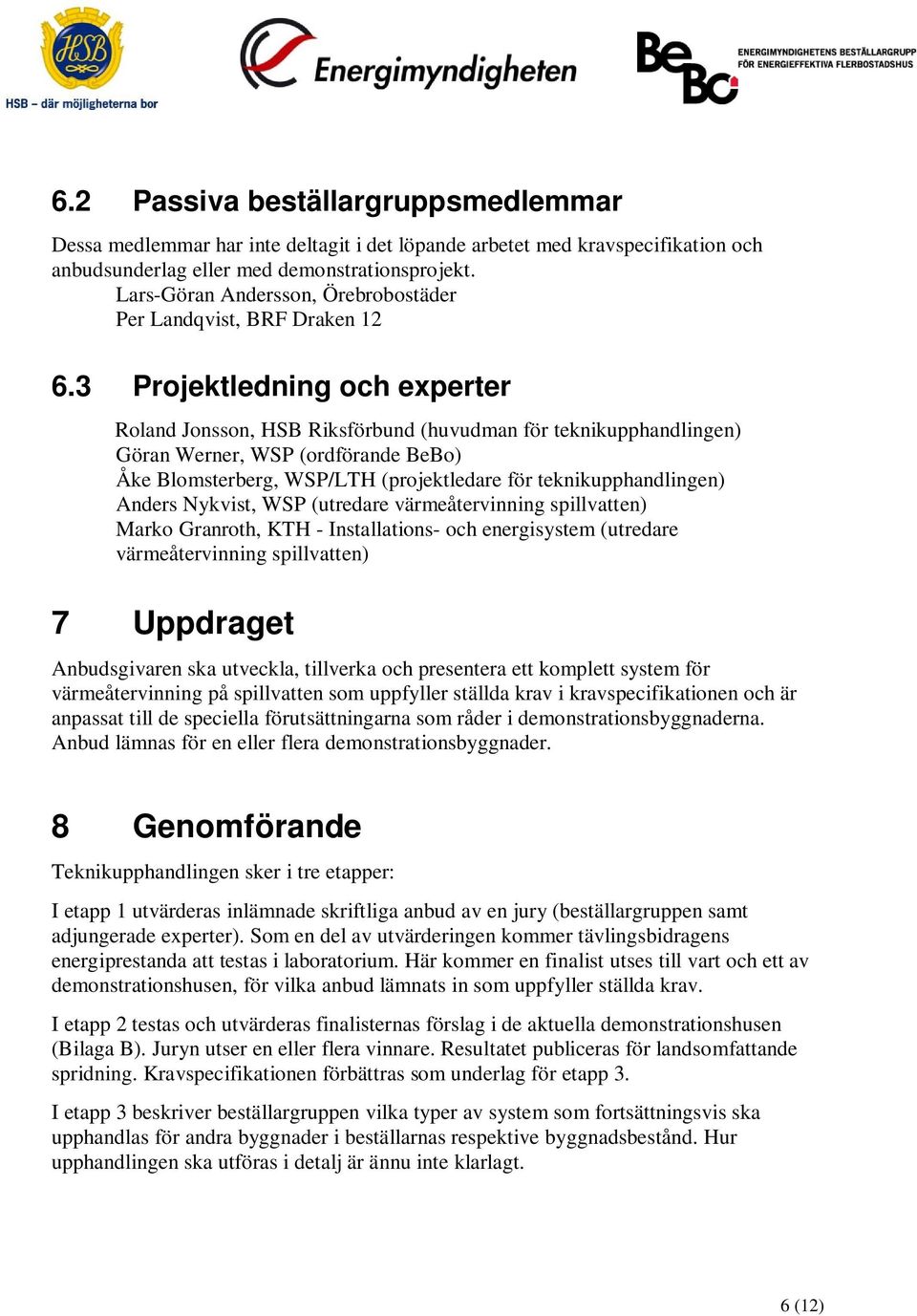 HSB

HSB – där möjligheterna bor

Energimyndigheten

BeBo

ENERGIMYNDIGHETENS BESTÄLLARGRUPP FÖR ENERGIEFFEKTIVA FLERBOSTADSHUS

6.2 Passiva beställargruppsmedlemmar

Dessa medlemmar har inte deltagit i det löpande arbetet med kravspecifikation och anbudsunderlag eller med demonstrationsprojekt.
Lars-Göran Andersson, Örebrobostäder
Per Landqvist, BRF Draken 12

6.3 Projektledning och experter

Roland Jonsson, HSB Riksförbund (huvudman för teknikupphandlingen)
Göran Werner, WSP (ordförande BeBo)
Åke Blomsterberg, WSP/LTH (projektledare för teknikupphandlingen)
Anders Nykvist, WSP (utredare värmeåtervinning spillvatten)
Marko Granroth, KTH - Installations- och energisystem (utredare värmeåtervinning spillvatten)

7 Uppdraget

Anbudsgivaren ska utveckla, tillverka och presentera ett komplett system för värmeåtervinning på spillvatten som uppfyller ställda krav i kravspecifikationen och är anpassat till de speciella förutsättningarna som råder i demonstrationsbyggnaderna. Anbud lämnas för en eller flera demonstrationsbyggnader.

8 Genomförande

Teknikupphandlingen sker i tre etapper:

I etapp 1 utvärderas inlämnade skriftliga anbud av en jury (beställargruppen samt adjungerade experter). Som en del av utvärderingen kommer tävlingsbidragens energiprestanda att testas i laboratorium. Här kommer en finalist utses till vart och ett av demonstrationshusen, för vilka anbud lämnats in som uppfyller ställda krav.

I etapp 2 testas och utvärderas finalisternas förslag i de aktuella demonstrationshusen (Bilaga B). Juryn utser en eller flera vinnare. Resultatet publiceras för landsomfattande spridning. Kravspecifikationen förbättras som underlag för etapp 3.

I etapp 3 beskriver beställargruppen vilka typer av system som fortsättningsvis ska upphandlas för andra byggnader i beställarnas respektive byggnadsbestånd. Hur upphandlingen ska utföras i detalj är ännu inte klarlagt.

6 (12)